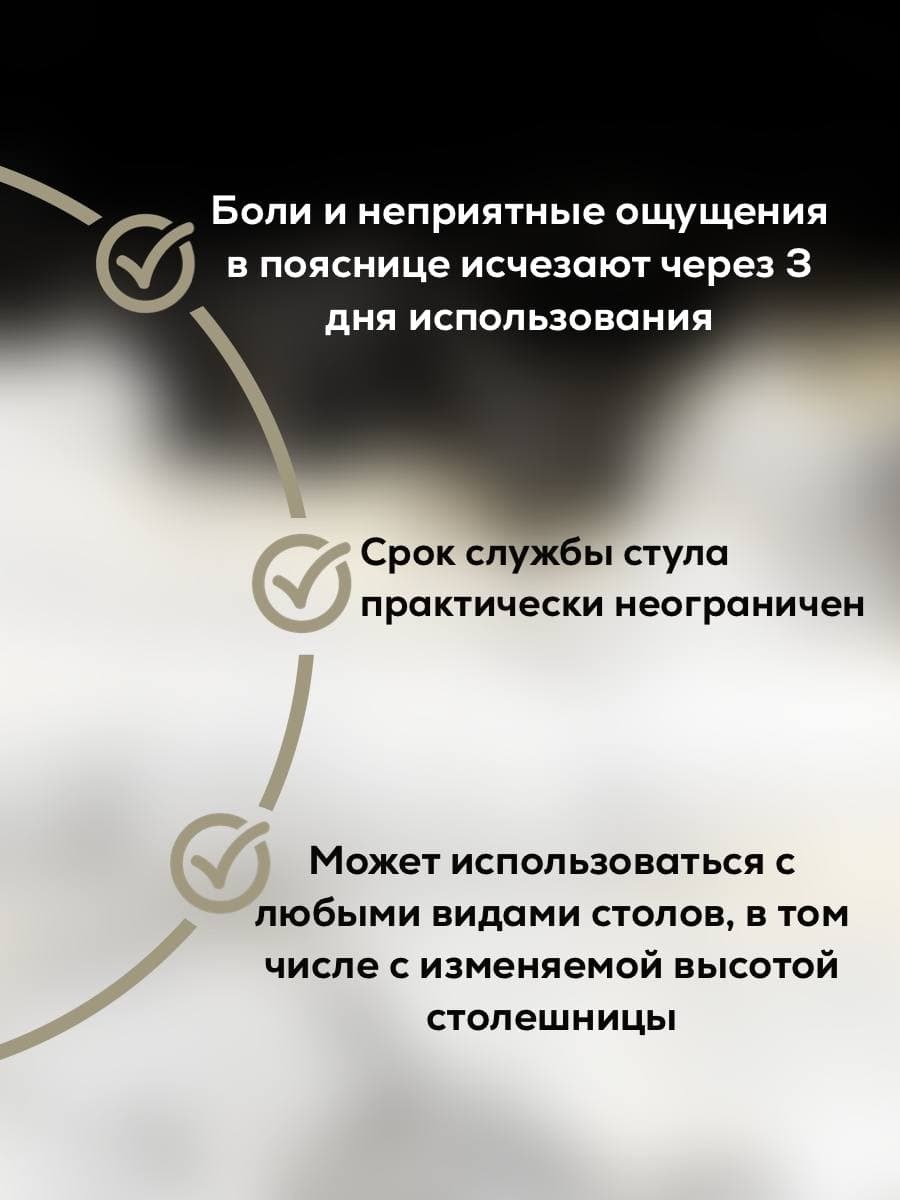 Боли и неприятные ощущения в пояснице исчезают через 3 дня использования

Срок службы стула практически неограничен

Может использоваться с любыми видами столов, в том числе с изменяемой высотой столешницы